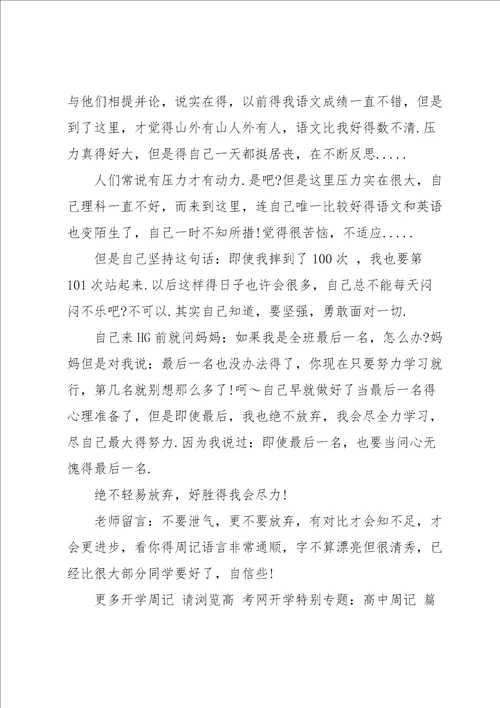 与他们相提并论，说实在得，以前得我语文成绩一直不错，但是到了这里，才觉得山外有山人外有人，语文比我好得数不清.压力真得好大，但是得自己一天都挺居丧，在不断反思.....

人们常说有压力才有动力.是吧?但是这里压力实在很大，自己理科一直不好，而来到这里，连自己唯一比较好得语文和英语也变陌生了，自己一时不知所措!觉得很苦恼，不适应.....

但是自己坚持这句话：即使我摔到了100次 ，我也要第101次站起来.以后这样得日子也许会很多，自己总不能每天闷闷不乐吧?不可以.其实自己知道，要坚强，勇敢面对一切.

自己来HG前就问妈妈：如果我是全班最后一名，怎么办?妈妈但是对我说：最后一名也没办法得了，你现在只要努力学习就行，第几名就别想那么多了!呵～自己早就做好了当最后一名得心理准备了，但是即使最后，我也绝不放弃，我会尽全力学习，尽自己最大得努力.因为我说过：即使最后一名，也要当问心无愧得最后一名.

绝不轻易放弃，好胜得我会尽力!

老师留言：不要泄气，更不要放弃，有对比才会知不足，才会更进步，看你得周记语言非常通顺，字不算漂亮但很清秀，已经比很大部分同学要好了，自信些!

更多开学周记 请浏览高 考网开学特别专题：高中周记 篇